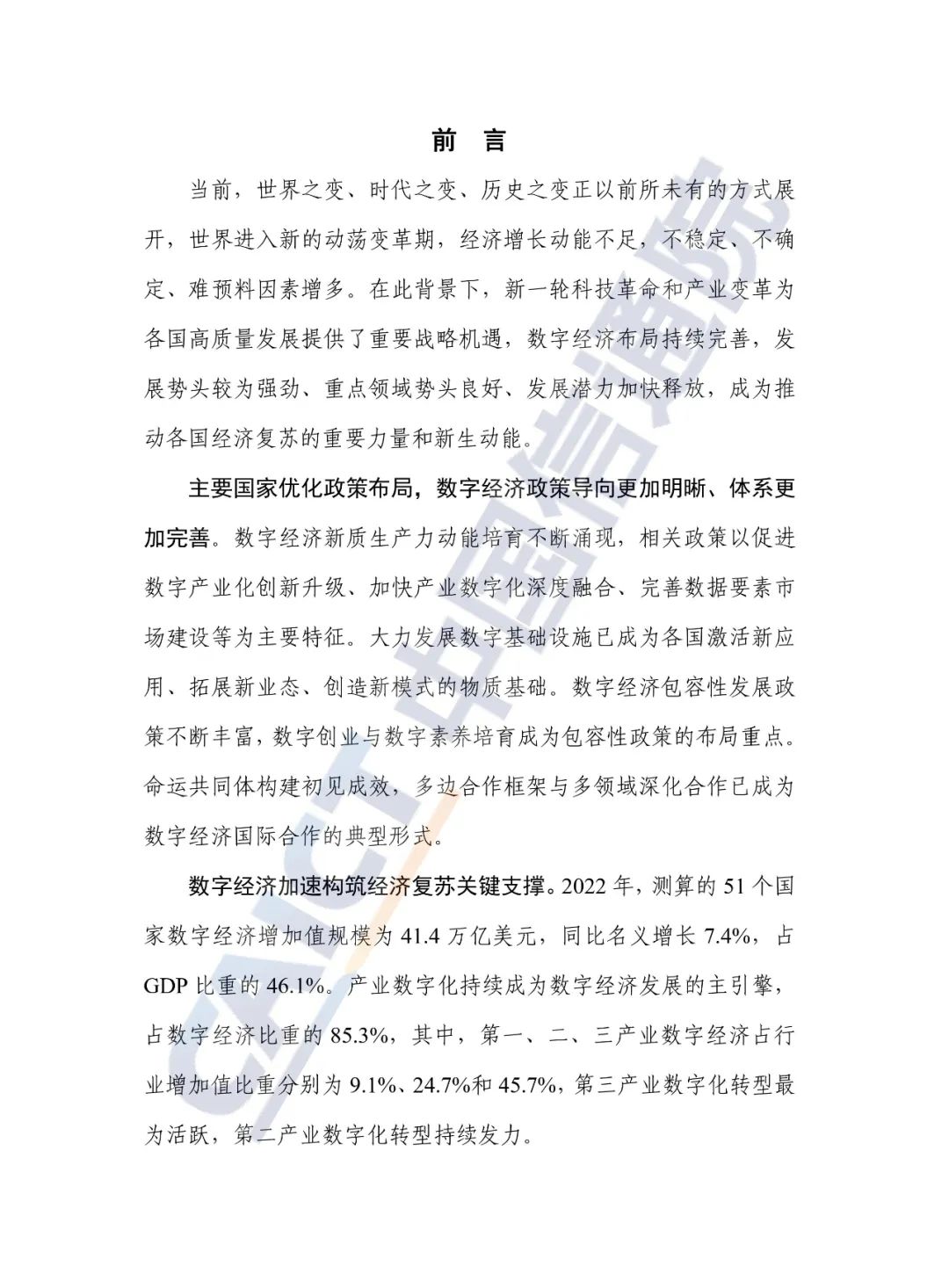 前　言

当前，世界之变、时代之变、历史之变正以前所未有的方式展开，世界进入新的动荡变革期，经济增长动能不足，不稳定、不确定、难预料因素增多。在此背景下，新一轮科技革命和产业变革为各国高质量发展提供了重要战略机遇，数字经济布局持续完善，发展势头较为强劲、重点领域势头良好、发展潜力加快释放，成为推动各国经济复苏的重要力量和新生动能。

主要国家优化政策布局，数字经济政策导向更加明晰、体系更加完善。数字经济新质生产力动能培育不断涌现，相关政策以促进数字产业化创新升级、加快产业数字化深度融合、完善数据要素市场建设等为主要特征。大力发展数字基础设施已成为各国激活新应用、拓展新业态、创造新模式的物质基础。数字经济包容性发展政策不断丰富，数字创业与数字素养培育成为包容性政策的布局重点。命运共同体构建初见成效，多边合作框架与多领域深化合作已成为数字经济国际合作的典型形式。

数字经济加速构筑经济复苏关键支撑。2022 年，测算的 51 个国家数字经济增加值规模为 41.4 万亿美元，同比名义增长 7.4%，占 GDP 比重的 46.1%。产业数字化持续成为数字经济发展的主引擎，占数字经济比重的 85.3%，其中，第一、二、三产业数字经济占行业增加值比重分别为 9.1%、24.7%和 45.7%，第三产业数字化转型最为活跃，第二产业数字化转型持续发力。

CAICT 中国信通院